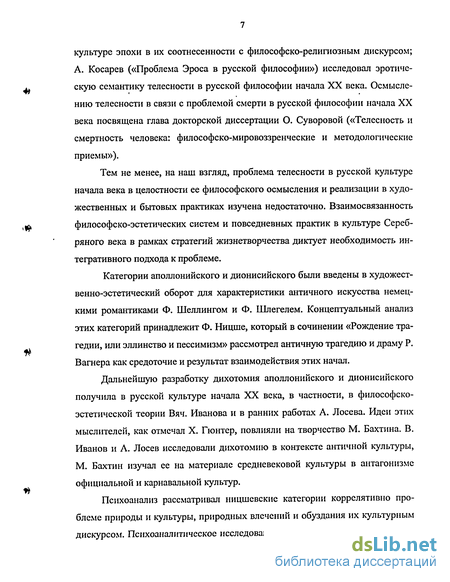 7

культуре эпохи в их соотнесенности с философско-религиозным дискурсом; А. Косарев («Проблема Эроса в русской философии») исследовал эротическую семантику телесности в русской философии начала XX века. Осмыслению телесности в связи с проблемой смерти в русской философии начала XX века посвящена глава докторской диссертации О. Суворовой («Телесность и смертность человека: философско-мировоззренческие и методологические приемы»).

Тем не менее, на наш взгляд, проблема телесности в русской культуре начала века в целостности ее философского осмысления и реализации в художественных и бытовых практиках изучена недостаточно. Взаимосвязанность философско-эстетических систем и повседневных практик в культуре Серебряного века в рамках стратегий жизнетворчества диктует необходимость интегративного подхода к проблеме.

Категории аполлонийского и дионисийского были введены в художественно-эстетический оборот для характеристики античного искусства немецкими романтиками Ф. Шеллингом и Ф. Шлегелем. Концептуальный анализ этих категорий принадлежит Ф. Ницше, который в сочинении «Рождение трагедии, или эллинство и пессимизм» рассмотрел античную трагедию и драму Р. Вагнера как средоточие и результат взаимодействия этих начал.

Дальнейшую разработку дихотомия аполлонийского и дионисийского получила в русской культуре начала XX века, в частности, в философско-эстетической теории Вяч. Иванова и в ранних работах А. Лосева. Идеи этих мыслителей, как отмечал Х. Гюнтер, повлияли на творчество М. Бахтина. В. Иванов и А. Лосев исследовали дихотомию в контексте античной культуры, М. Бахтин изучал ее на материале средневековой культуры в антагонизме официальной и карнавальной культур.

Психоанализ рассматривал ницшевские категории коррелятивно проблеме природы и культуры, природных влечений и обуздания их культурным дискурсом. Психоаналитическое исследова

dsLib.net
библиотека диссертаций